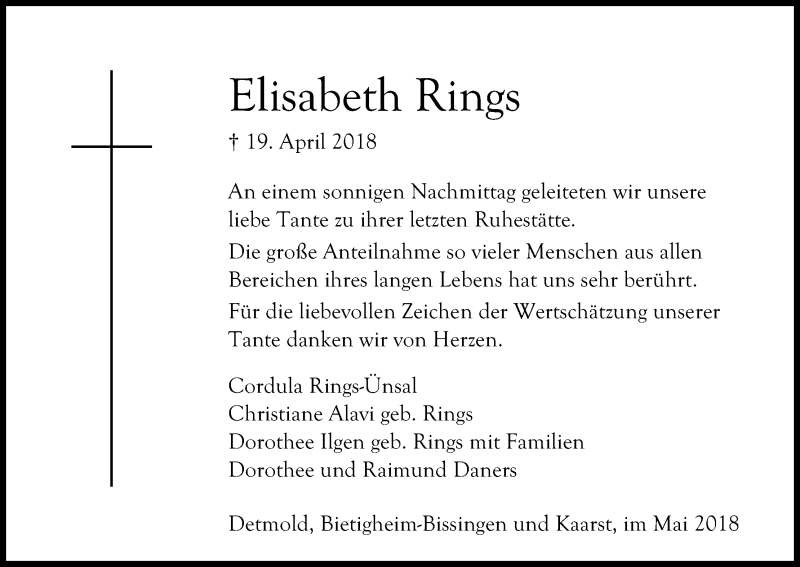 Elisabeth Rings

† 19. April 2018

An einem sonnigen Nachmittag geleiteten wir unsere liebe Tante zu ihrer letzten Ruhestätte.

Die große Anteilnahme so vieler Menschen aus allen Bereichen ihres langen Lebens hat uns sehr berührt.

Für die liebevollen Zeichen der Wertschätzung unserer Tante danken wir von Herzen.

Cordula Rings-Ünsal
Christiane Alavi geb. Rings
Dorothee Ilgen geb. Rings mit Familien
Dorothee und Raimund Daners

Detmold, Bietigheim-Bissingen und Kaarst, im Mai 2018